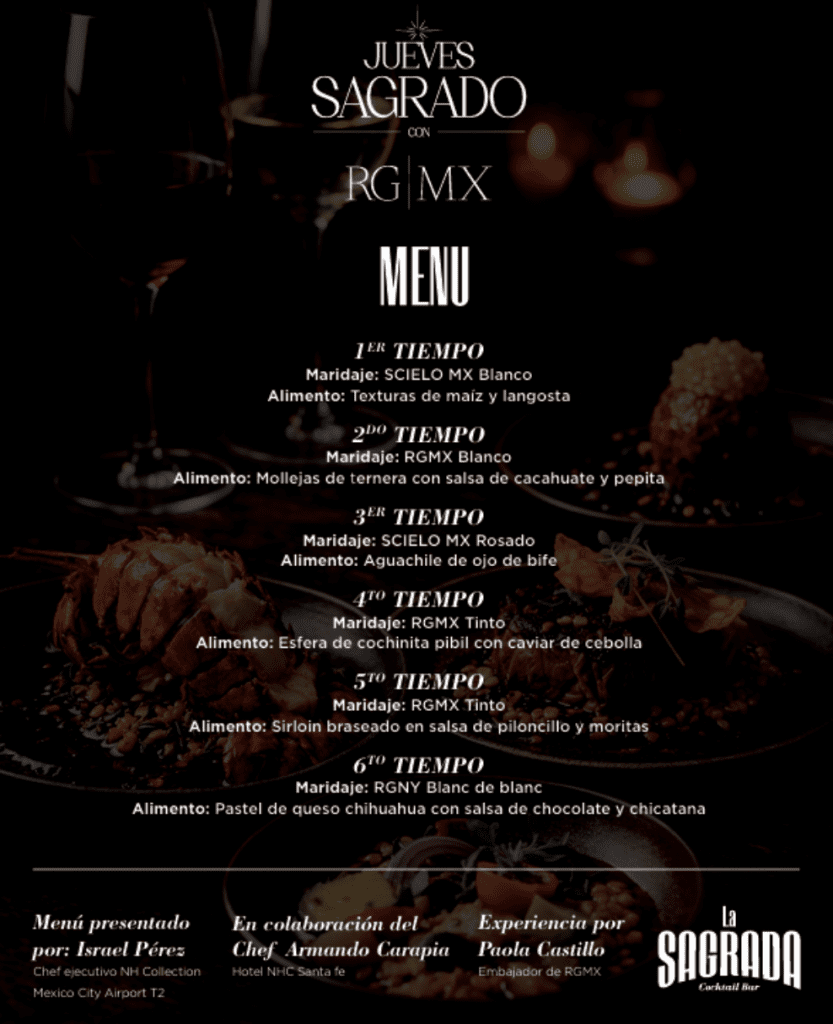 JUEVES
SAGRADO
CON
RG | MX

MENU

$1^{ER}$ TIEMPO
Maridaje: SCIELO MX Blanco
Alimento: Texturas de maíz y langosta

$2^{DO}$ TIEMPO
Maridaje: RGMX Blanco
Alimento: Mollejas de ternera con salsa de cacahuate y pepita

$3^{ER}$ TIEMPO
Maridaje: SCIELO MX Rosado
Alimento: Aguachile de ojo de bife

$4^{TO}$ TIEMPO
Maridaje: RGMX Tinto
Alimento: Esfera de cochinita pibil con caviar de cebolla

$5^{TO}$ TIEMPO
Maridaje: RGMX Tinto
Alimento: Sirloin braseado en salsa de piloncillo y moritas

$6^{TO}$ TIEMPO
Maridaje: RGNY Blanc de blanc
Alimento: Pastel de queso chihuahua con salsa de chocolate y chicatana

Menú presentado por: Israel Pérez
Chef ejecutivo NH Collection Mexico City Airport T2

En colaboración del Chef Armando Carapia
Hotel NHC Santa fe

Experiencia por Paola Castillo
Embajador de RGMX

La
SAGRADA
Cocktail Bar